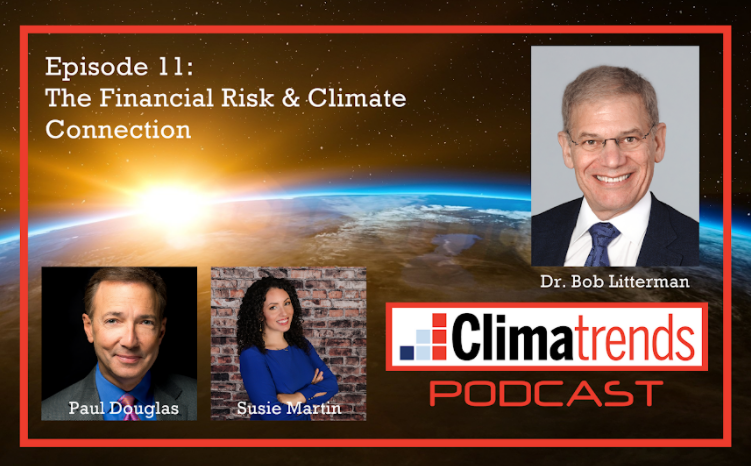 Episode 11:
The Financial Risk & Climate Connection

Dr. Bob Litterman

Paul Douglas

Susie Martin

Climatrends
PODCAST